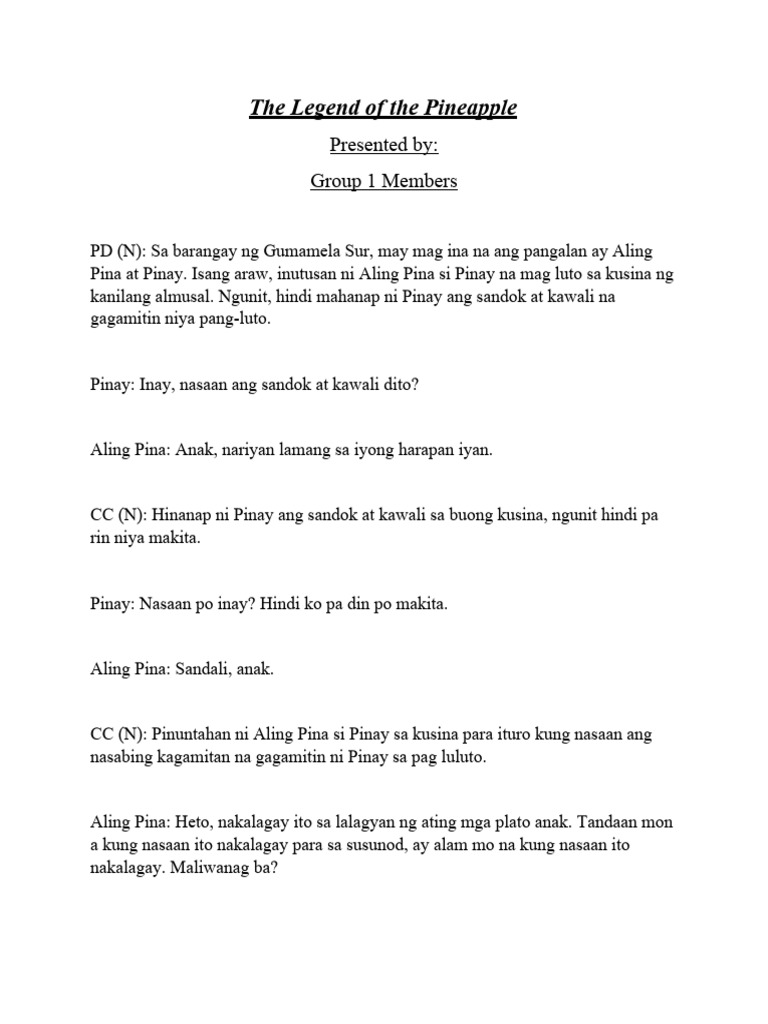 The Legend of the Pineapple

Presented by:

Group 1 Members

PD (N): Sa barangay ng Gumamela Sur, may mag ina na ang pangalan ay Aling Pina at Pinay. Isang araw, inutusan ni Aling Pina si Pinay na mag luto sa kusina ng kanilang almusal. Ngunit, hindi mahanap ni Pinay ang sandok at kawali na gagamitin niya pang-luto.

Pinay: Inay, nasaan ang sandok at kawali dito?

Aling Pina: Anak, nariyan lamang sa iyong harapan iyan.

CC (N): Hinanap ni Pinay ang sandok at kawali sa buong kusina, ngunit hindi pa rin niya makita.

Pinay: Nasaan po inay? Hindi ko pa din po makita.

Aling Pina: Sandali, anak.

CC (N): Pinuntahan ni Aling Pina si Pinay sa kusina para ituro kung nasaan ang nasabing kagamitan na gagamitin ni Pinay sa pag luluto.

Aling Pina: Heto, nakalagay ito sa lalagyan ng ating mga plato anak. Tandaan mon a kung nasaan ito nakalagay para sa susunod, ay alam mo na kung nasaan ito nakalagay. Maliwanag ba?